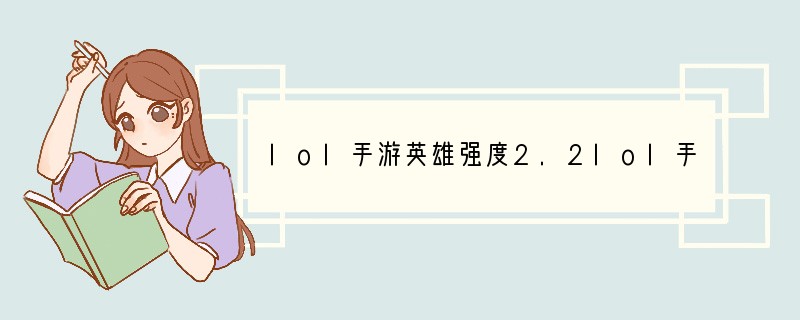 lol手游英雄强度2.2lol手